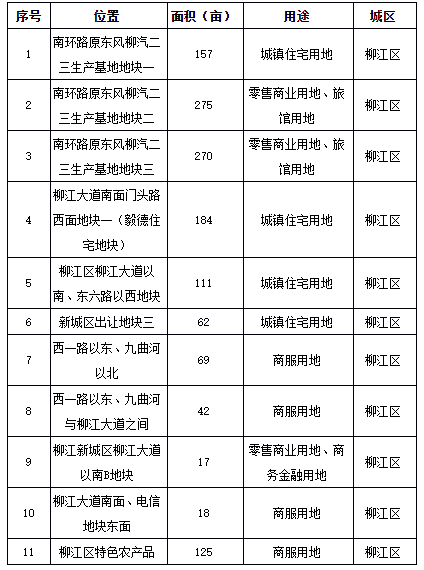 | 序号 | 位置 | 面积（亩） | 用途 | 城区 |
|---|---|---|---|---|
| 1 | 南环路原东风柳汽二三生产基地地块一 | 157 | 城镇住宅用地 | 柳江区 |
| 2 | 南环路原东风柳汽二三生产基地地块二 | 275 | 零售商业用地、旅馆用地 | 柳江区 |
| 3 | 南环路原东风柳汽二三生产基地地块三 | 270 | 零售商业用地、旅馆用地 | 柳江区 |
| 4 | 柳江大道南面门头路西面地块一（毅德住宅地块） | 184 | 城镇住宅用地 | 柳江区 |
| 5 | 柳江区柳江大道以南、东六路以西地块 | 111 | 城镇住宅用地 | 柳江区 |
| 6 | 新城区出让地块三 | 62 | 城镇住宅用地 | 柳江区 |
| 7 | 西一路以东、九曲河以北 | 69 | 商服用地 | 柳江区 |
| 8 | 西一路以东、九曲河与柳江大道之间 | 42 | 商服用地 | 柳江区 |
| 9 | 柳江新城区柳江大道以南B地块 | 17 | 零售商业用地、商务金融用地 | 柳江区 |
| 10 | 柳江大道南面、电信地块东面 | 18 | 商服用地 | 柳江区 |
| 11 | 柳江区特色农产品 | 125 | 商服用地 | 柳江区 |